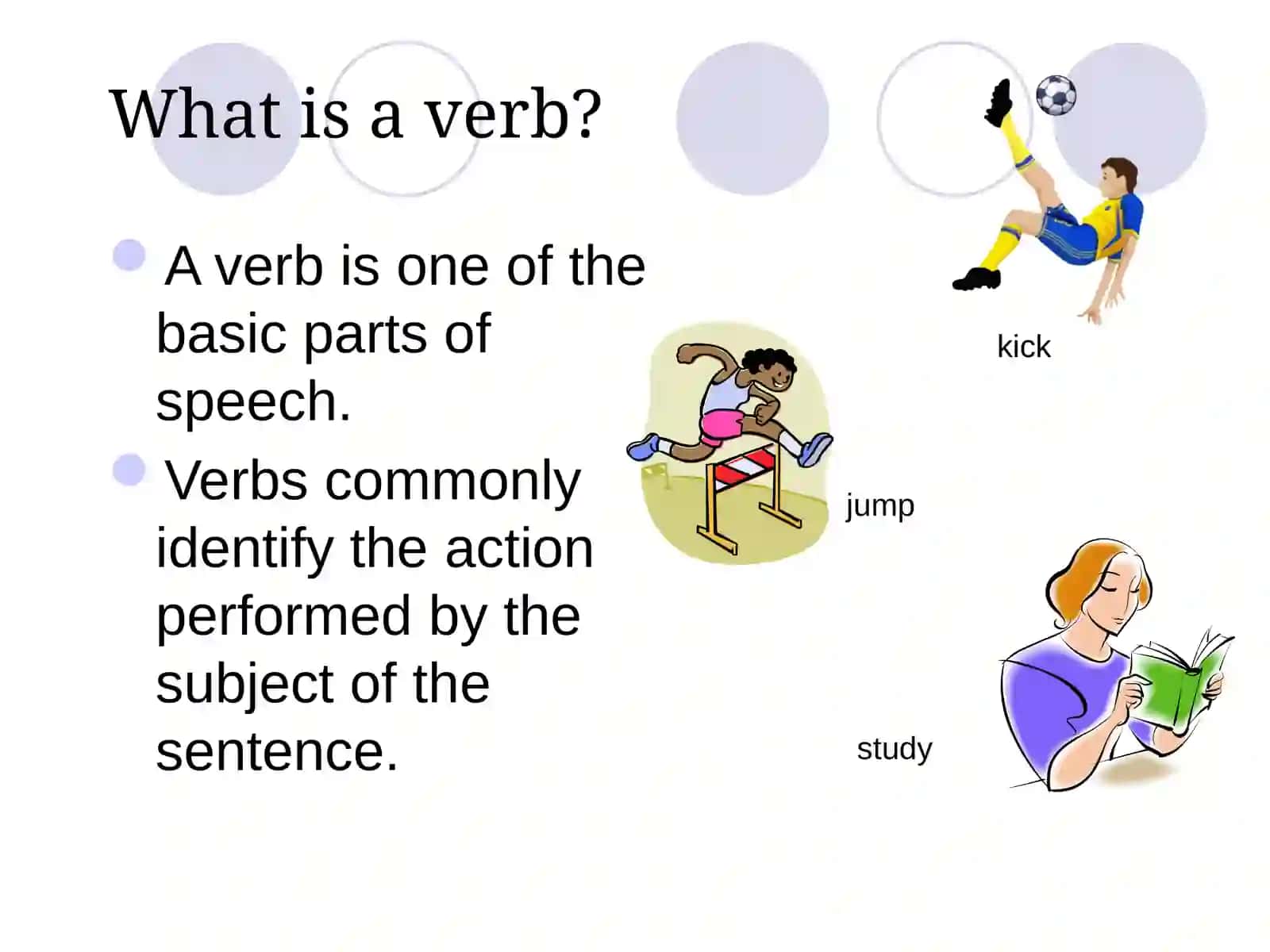 What is a verb?

A verb is one of the basic parts of speech.

Verbs commonly identify the action performed by the subject of the sentence.

kick

jump

study